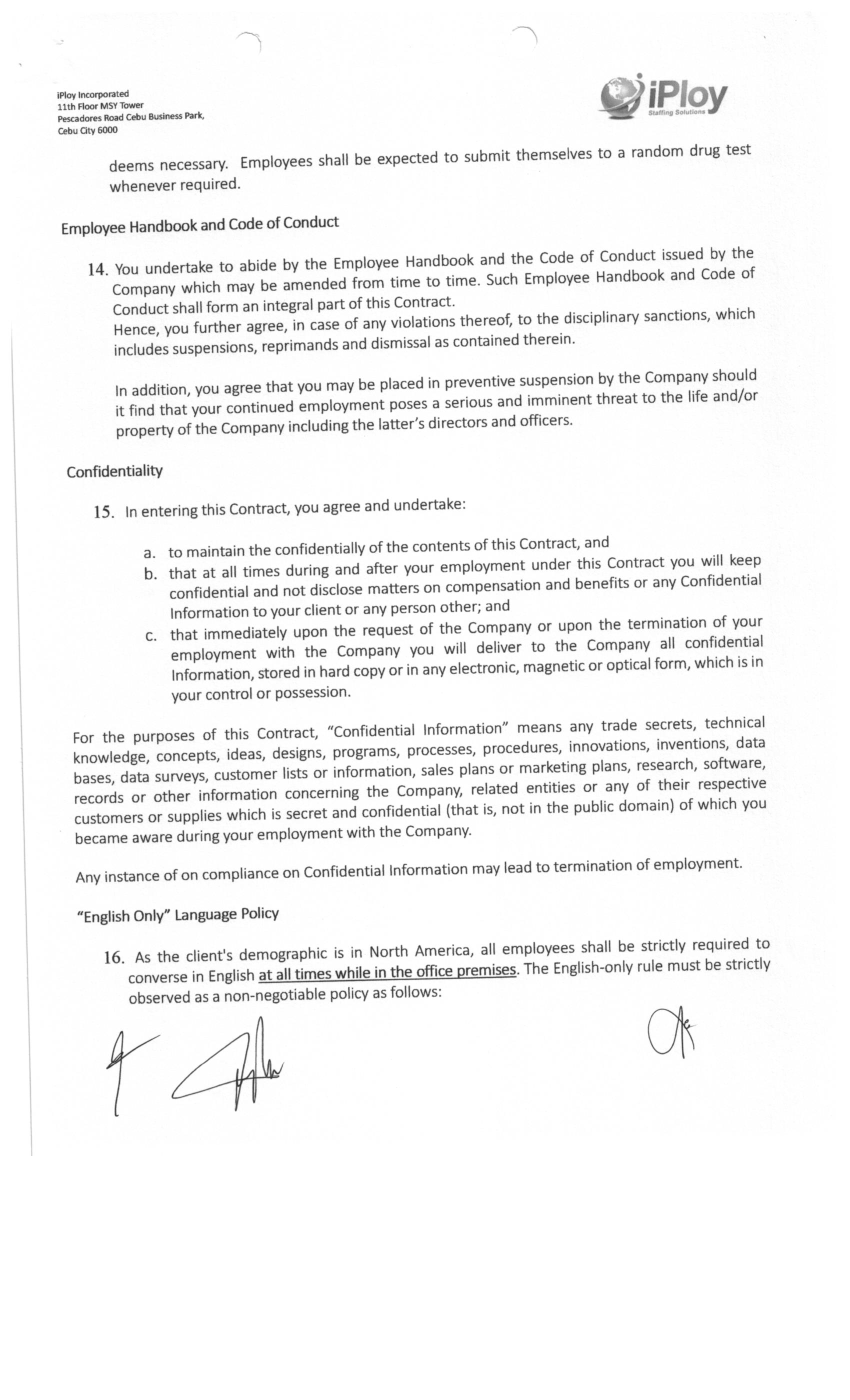 iPloy Incorporated
11th Floor MSY Tower
Pescadores Road Cebu Business Park,
Cebu City 6000

iPloy
Staffing Solutions

deems necessary. Employees shall be expected to submit themselves to a random drug test whenever required.

Employee Handbook and Code of Conduct

14. You undertake to abide by the Employee Handbook and the Code of Conduct issued by the Company which may be amended from time to time. Such Employee Handbook and Code of Conduct shall form an integral part of this Contract.
Hence, you further agree, in case of any violations thereof, to the disciplinary sanctions, which includes suspensions, reprimands and dismissal as contained therein.

In addition, you agree that you may be placed in preventive suspension by the Company should it find that your continued employment poses a serious and imminent threat to the life and/or property of the Company including the latter's directors and officers.

Confidentiality

15. In entering this Contract, you agree and undertake:

a. to maintain the confidentially of the contents of this Contract, and
b. that at all times during and after your employment under this Contract you will keep confidential and not disclose matters on compensation and benefits or any Confidential Information to your client or any person other; and
c. that immediately upon the request of the Company or upon the termination of your employment with the Company you will deliver to the Company all confidential Information, stored in hard copy or in any electronic, magnetic or optical form, which is in your control or possession.

For the purposes of this Contract, "Confidential Information" means any trade secrets, technical knowledge, concepts, ideas, designs, programs, processes, procedures, innovations, inventions, data bases, data surveys, customer lists or information, sales plans or marketing plans, research, software, records or other information concerning the Company, related entities or any of their respective customers or supplies which is secret and confidential (that is, not in the public domain) of which you became aware during your employment with the Company.

Any instance of on compliance on Confidential Information may lead to termination of employment.

"English Only" Language Policy

16. As the client's demographic is in North America, all employees shall be strictly required to converse in English at all times while in the office premises. The English-only rule must be strictly observed as a non-negotiable policy as follows: